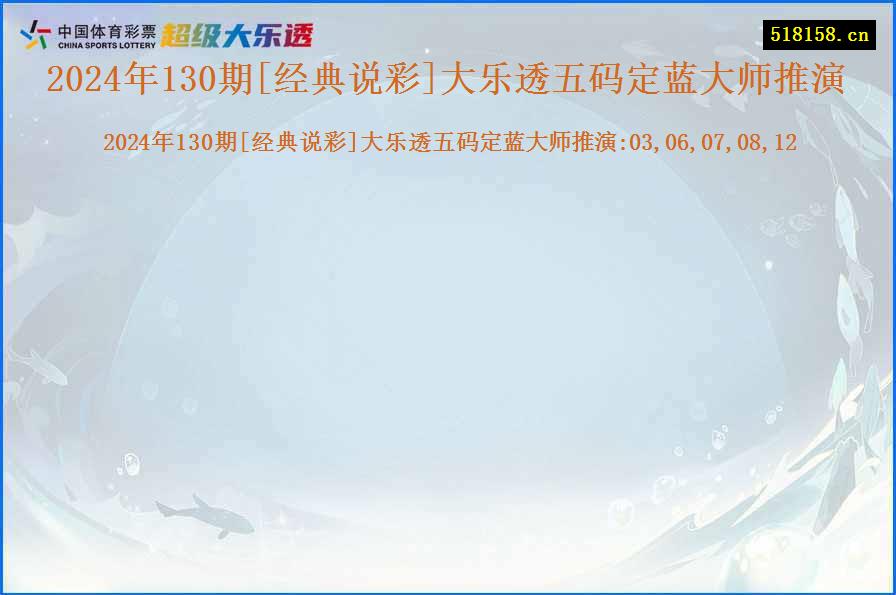 中国体育彩票
CHINA SPORTS LOTTERY
超级大乐透

518158.cn

2024年130期[经典说彩]大乐透五码定蓝大师推演

2024年130期[经典说彩]大乐透五码定蓝大师推演:03,06,07,08,12